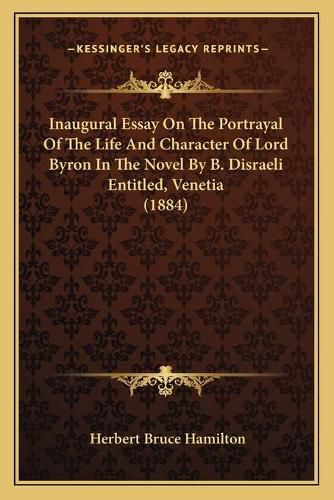 —KESSINGER'S LEGACY REPRINTS—

Inaugural Essay On The Portrayal Of The Life And Character Of Lord Byron In The Novel By B. Disraeli Entitled, Venetia (1884)

Herbert Bruce Hamilton